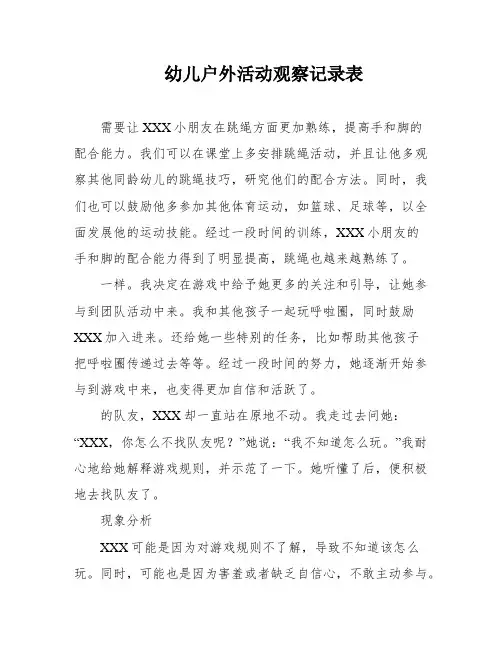 幼儿户外活动观察记录表

需要让XXX小朋友在跳绳方面更加熟练，提高手和脚的配合能力。我们可以在课堂上多安排跳绳活动，并且让他多观察其他同龄幼儿的跳绳技巧，研究他们的配合方法。同时，我们也可以鼓励他多参加其他体育运动，如篮球、足球等，以全面发展他的运动技能。经过一段时间的训练，XXX小朋友的手和脚的配合能力得到了明显提高，跳绳也越来越熟练了。

一样。我决定在游戏中给予她更多的关注和引导，让她参与到团队活动中来。我和其他孩子一起玩呼啦圈，同时鼓励XXX加入进来。还给她一些特别的任务，比如帮助其他孩子把呼啦圈传递过去等等。经过一段时间的努力，她逐渐开始参与到游戏中来，也变得更加自信和活跃了。

的队友，XXX却一直站在原地不动。我走过去问她：“XXX，你怎么不找队友呢？”她说：“我不知道怎么玩。”我耐心地给她解释游戏规则，并示范了一下。她听懂了后，便积极地去找队友了。

现象分析

XXX可能是因为对游戏规则不了解，导致不知道该怎么玩。同时，可能也是因为害羞或者缺乏自信心，不敢主动参与。